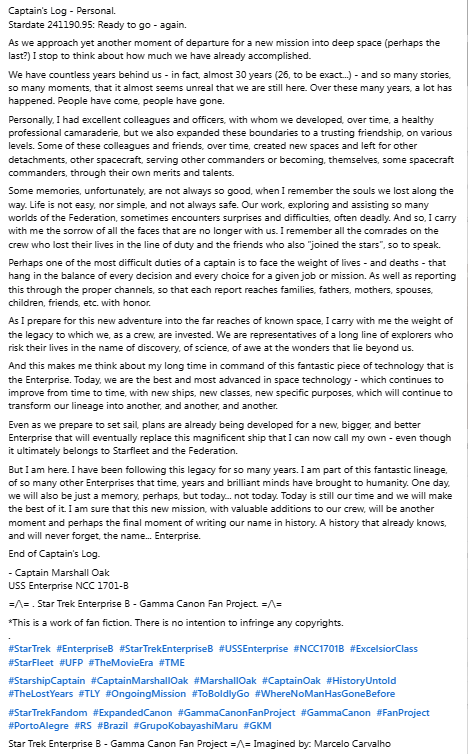 Captain's Log - Personal.
Stardate 241190.95: Ready to go - again.

As we approach yet another moment of departure for a new mission into deep space (perhaps the last?) I stop to think about how much we have already accomplished.

We have countless years behind us - in fact, almost 30 years (26, to be exact...) - and so many stories, so many moments, that it almost seems unreal that we are still here. Over these many years, a lot has happened. People have come, people have gone.

Personally, I had excellent colleagues and officers, with whom we developed, over time, a healthy professional camaraderie, but we also expanded these boundaries to a trusting friendship, on various levels. Some of these colleagues and friends, over time, created new spaces and left for other detachments, other spacecraft, serving other commanders or becoming, themselves, some spacecraft commanders, through their own merits and talents.

Some memories, unfortunately, are not always so good, when I remember the souls we lost along the way. Life is not easy, nor simple, and not always safe. Our work, exploring and assisting so many worlds of the Federation, sometimes encounters surprises and difficulties, often deadly. And so, I carry with me the sorrow of all the faces that are no longer with us. I remember all the comrades on the crew who lost their lives in the line of duty and the friends who also "joined the stars", so to speak.

Perhaps one of the most difficult duties of a captain is to face the weight of lives - and deaths - that hang in the balance of every decision and every choice for a given job or mission. As well as reporting this through the proper channels, so that each report reaches families, fathers, mothers, spouses, children, friends, etc. with honor.

As I prepare for this new adventure into the far reaches of known space, I carry with me the weight of the legacy to which we, as a crew, are invested. We are representatives of a long line of explorers who risk their lives in the name of discovery, of science, of awe at the wonders that lie beyond us.

And this makes me think about my long time in command of this fantastic piece of technology that is the Enterprise. Today, we are the best and most advanced in space technology - which continues to improve from time to time, with new ships, new classes, new specific purposes, which will continue to transform our lineage into another, and another, and another.

Even as we prepare to set sail, plans are already being developed for a new, bigger, and better Enterprise that will eventually replace this magnificent ship that I can now call my own - even though it ultimately belongs to Starfleet and the Federation.

But I am here. I have been following this legacy for so many years. I am part of this fantastic lineage, of so many other Enterprises that time, years and brilliant minds have brought to humanity. One day, we will also be just a memory, perhaps, but today... not today. Today is still our time and we will make the best of it. I am sure that this new mission, with valuable additions to our crew, will be another moment and perhaps the final moment of writing our name in history. A history that already knows, and will never forget, the name... Enterprise.

End of Captain's Log.

- Captain Marshall Oak
USS Enterprise NCC 1701-B

=/\= . Star Trek Enterprise B - Gamma Canon Fan Project. =/\=

*This is a work of fan fiction. There is no intention to infringe any copyrights.
.
#StarTrek #EnterpriseB #StarTrekEnterpriseB #USSEnterprise #NCC1701B #ExcelsiorClass #StarFleet #UFP #TheMovieEra #TME

#StarshipCaptain #CaptainMarshallOak #MarshallOak #CaptainOak #HistoryUntold #TheLostYears #TLY #OngoingMission #ToBoldlyGo #WhereNoManHasGoneBefore

#StarTrekFandom #ExpandedCanon #GammaCanonFanProject #GammaCanon #FanProject #PortoAlegre #RS #Brazil #GrupoKobayashiMaru #GKM

Star Trek Enterprise B - Gamma Canon Fan Project =/\= Imagined by: Marcelo Carvalho